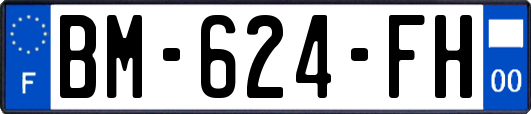 F

BM-624-FH

00